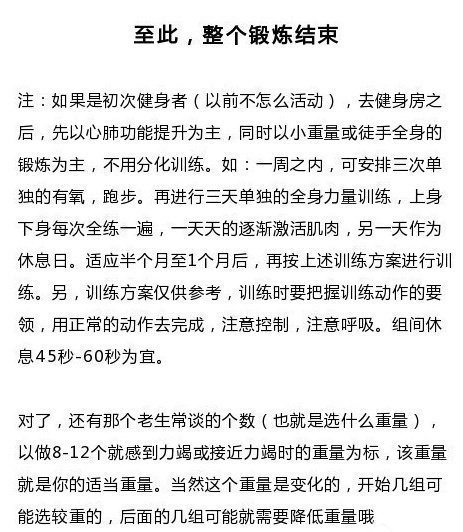 至此，整个锻炼结束

注：如果是初次健身者（以前不怎么活动），去健身房之后，先以心肺功能提升为主，同时以小重量或徒手全身的锻炼为主，不用分化训练。如：一周之内，可安排三次单独的有氧，跑步。再进行三天单独的全身力量训练，上身下身每次全练一遍，一天天的逐渐激活肌肉，另一天作为休息日。适应半个月至1个月后，再按上述训练方案进行训练。另，训练方案仅供参考，训练时要把握训练动作的要领，用正常的动作去完成，注意控制，注意呼吸。组间休息45秒-60秒为宜。

对了，还有那个老生常谈的个数（也就是选什么重量），以做8-12个就感到力竭或接近力竭时的重量为标，该重量就是你的适当重量。当然这个重量是变化的，开始几组可能选较重的，后面的几组可能就需要降低重量哦